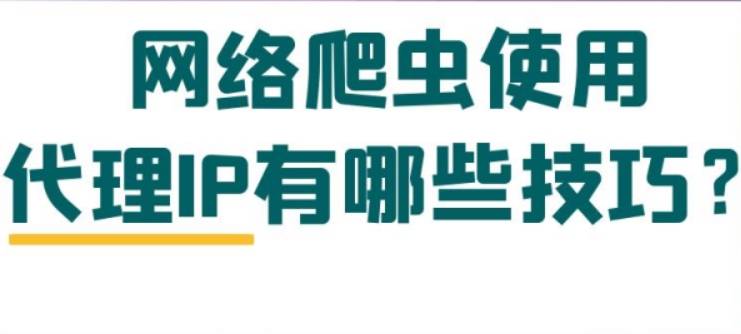 网络爬虫使用
代理IP有哪些技巧？